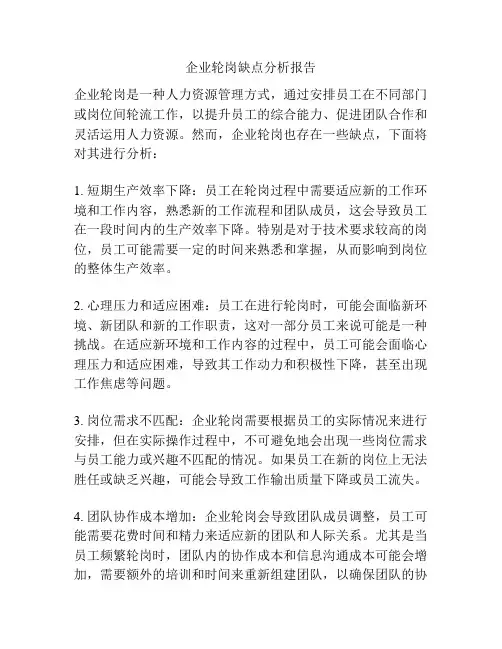 企业轮岗缺点分析报告

企业轮岗是一种人力资源管理方式，通过安排员工在不同部门或岗位间轮流工作，以提升员工的综合能力、促进团队合作和灵活运用人力资源。然而，企业轮岗也存在一些缺点，下面将对其进行分析：

1. 短期生产效率下降：员工在轮岗过程中需要适应新的工作环境和工作内容，熟悉新的工作流程和团队成员，这会导致员工在一段时间内的生产效率下降。特别是对于技术要求较高的岗位，员工可能需要一定的时间来熟悉和掌握，从而影响到岗位的整体生产效率。

2. 心理压力和适应困难：员工在进行轮岗时，可能会面临新环境、新团队和新的工作职责，这对一部分员工来说可能是一种挑战。在适应新环境和工作内容的过程中，员工可能会面临心理压力和适应困难，导致其工作动力和积极性下降，甚至出现工作焦虑等问题。

3. 岗位需求不匹配：企业轮岗需要根据员工的实际情况来进行安排，但在实际操作过程中，不可避免地会出现一些岗位需求与员工能力或兴趣不匹配的情况。如果员工在新的岗位上无法胜任或缺乏兴趣，可能会导致工作输出质量下降或员工流失。

4. 团队协作成本增加：企业轮岗会导致团队成员调整，员工可能需要花费时间和精力来适应新的团队和人际关系。尤其是当员工频繁轮岗时，团队内的协作成本和信息沟通成本可能会增加，需要额外的培训和时间来重新组建团队，以确保团队的协